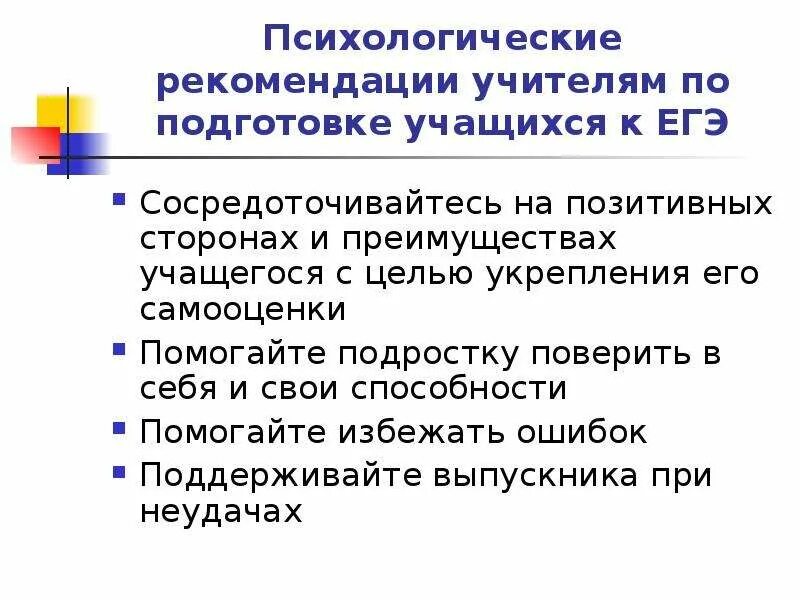 Психологические рекомендации учителям по подготовке учащихся к ЕГЭ

• Сосредоточивайтесь на позитивных сторонах и преимуществах учащегося с целью укрепления его самооценки
• Помогайте подростку поверить в себя и свои способности
• Помогайте избежать ошибок
• Поддерживайте выпускника при неудачах